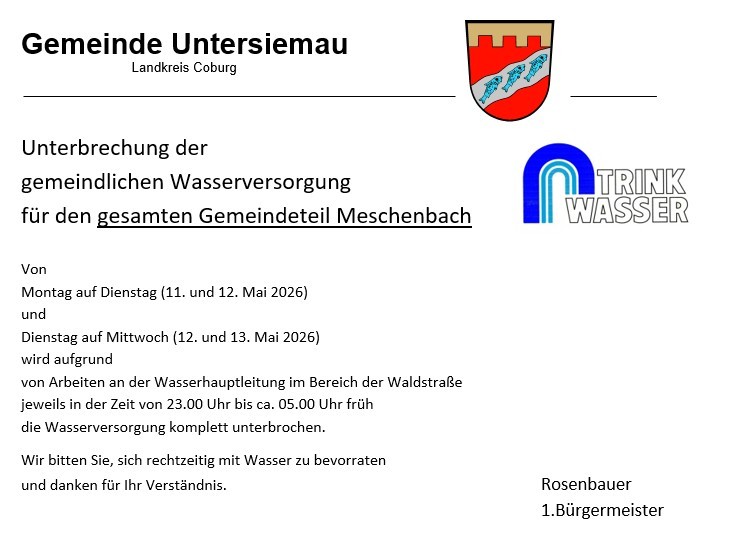 Gemeinde Untersiemau
Landkreis Coburg

Unterbrechung der
gemeindlichen Wasserversorgung
für den gesamten Gemeindeteil Meschenbach

TRINK WASSER

Von
Montag auf Dienstag (11. und 12. Mai 2026)
und
Dienstag auf Mittwoch (12. und 13. Mai 2026)
wird aufgrund
von Arbeiten an der Wasserhauptleitung im Bereich der Waldstraße
jeweils in der Zeit von 23.00 Uhr bis ca. 05.00 Uhr früh
die Wasserversorgung komplett unterbrochen.

Wir bitten Sie, sich rechtzeitig mit Wasser zu bevorraten
und danken für Ihr Verständnis.

Rosenbauer
1.Bürgermeister